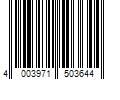 4 003971 503644